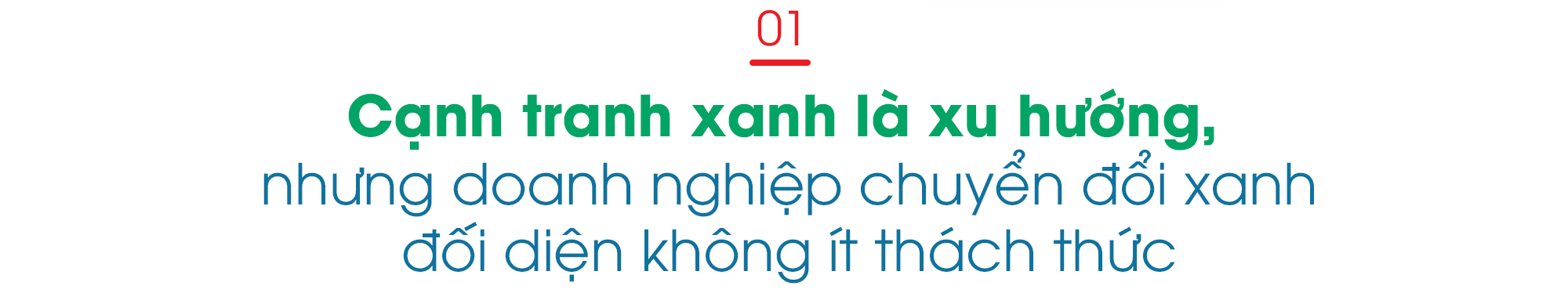 01

Cạnh tranh xanh là xu hướng, nhưng doanh nghiệp chuyển đổi xanh đối diện không ít thách thức